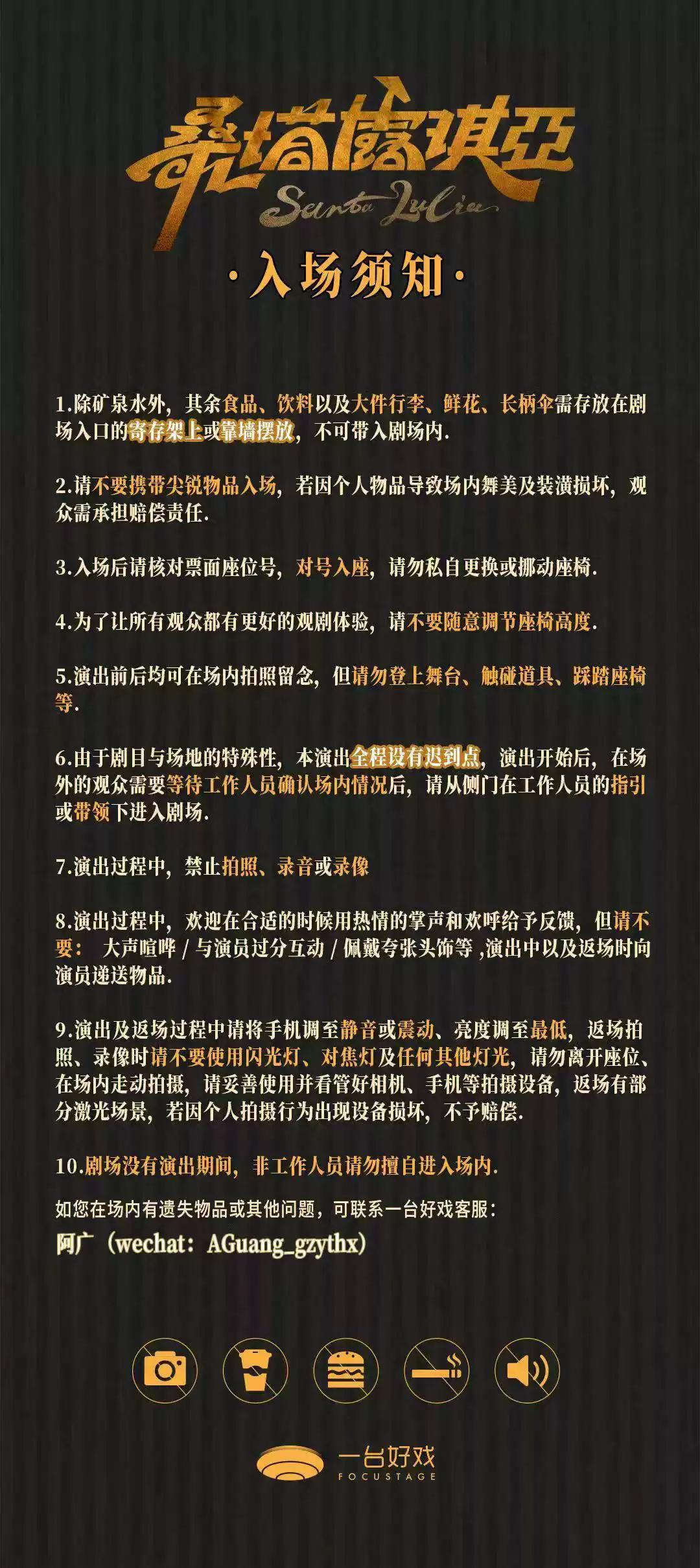 桑塔露琪亞
Santa Lucia

·入场须知·

1.除矿泉水外，其余食品、饮料以及大件行李、鲜花、长柄伞需存放在剧场入口的寄存架上或靠墙摆放，不可带入剧场内.

2.请不要携带尖锐物品入场，若因个人物品导致场内舞美及装潢损坏，观众需承担赔偿责任.

3.入场后请核对票面座位号，对号入座，请勿私自更换或挪动座椅.

4.为了让所有观众都有更好的观剧体验，请不要随意调节座椅高度.

5.演出前后均可在场内拍照留念，但请勿登上舞台、触碰道具、踩踏座椅等.

6.由于剧目与场地的特殊性，本演出全程没有迟到点，演出开始后，在场外的观众需要等待工作人员确认场内情况后，请从侧门在工作人员的指引或带领下进入剧场.

7.演出过程中，禁止拍照、录音或录像

8.演出过程中，欢迎在合适的时候用热情的掌声和欢呼给予反馈，但请不要： 大声喧哗 / 与演员过分互动 / 佩戴夸张头饰等 ,演出中以及返场时向演员递送物品.

9.演出及返场过程中请将手机调至静音或震动、亮度调至最低，返场拍照、录像时请不要使用闪光灯、对焦灯及任何其他灯光，请勿离开座位、在场内走动拍摄，请妥善使用并看管好相机、手机等拍摄设备，返场有部分激光场景，若因个人拍摄行为出现设备损坏，不予赔偿.

10.剧场没有演出期间，非工作人员请勿擅自进入场内.

如您在场内有遗失物品或其他问题，可联系一台好戏客服：
阿广（wechat：AGuang_gzythx）

一台好戏
FOCUSTAGE